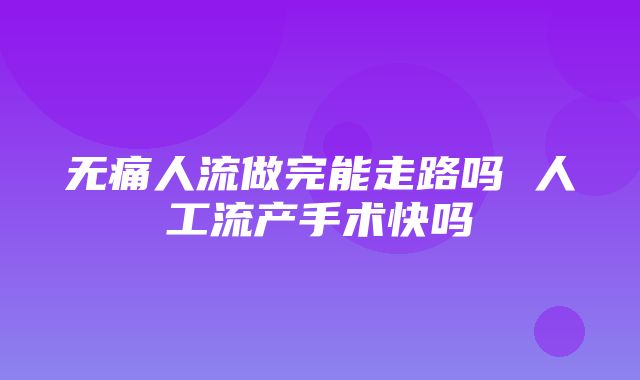 无痛人流做完能走路吗 人工流产手术快吗